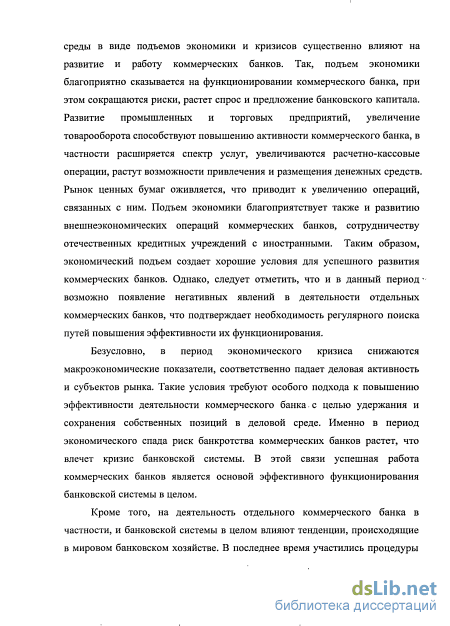 среды в виде подъемов экономики и кризисов существенно влияют на развитие и работу коммерческих банков. Так, подъем экономики благоприятно сказывается на функционировании коммерческого банка, при этом сокращаются риски, растет спрос и предложение банковского капитала. Развитие промышленных и торговых предприятий, увеличение товарооборота способствуют повышению активности коммерческого банка, в частности расширяется спектр услуг, увеличиваются расчетно-кассовые операции, растут возможности привлечения и размещения денежных средств. Рынок ценных бумаг оживляется, что приводит к увеличению операций, связанных с ним. Подъем экономики благоприятствует также и развитию внешнеэкономических операций коммерческих банков, сотрудничеству отечественных кредитных учреждений с иностранными. Таким образом, экономический подъем создает хорошие условия для успешного развития коммерческих банков. Однако, следует отметить, что и в данный период возможно появление негативных явлений в деятельности отдельных коммерческих банков, что подтверждает необходимость регулярного поиска путей повышения эффективности их функционирования.

Безусловно, в период экономического кризиса снижаются макроэкономические показатели, соответственно падает деловая активность и субъектов рынка. Такие условия требуют особого подхода к повышению эффективности деятельности коммерческого банка с целью удержания и сохранения собственных позиций в деловой среде. Именно в период экономического спада риск банкротства коммерческих банков растет, что влечет кризис банковской системы. В этой связи успешная работа коммерческих банков является основой эффективного функционирования банковской системы в целом.

Кроме того, на деятельность отдельного коммерческого банка в частности, и банковской системы в целом влияют тенденции, происходящие в мировом банковском хозяйстве. В последнее время участились процедуры

dsLib.net
библиотека диссертаций